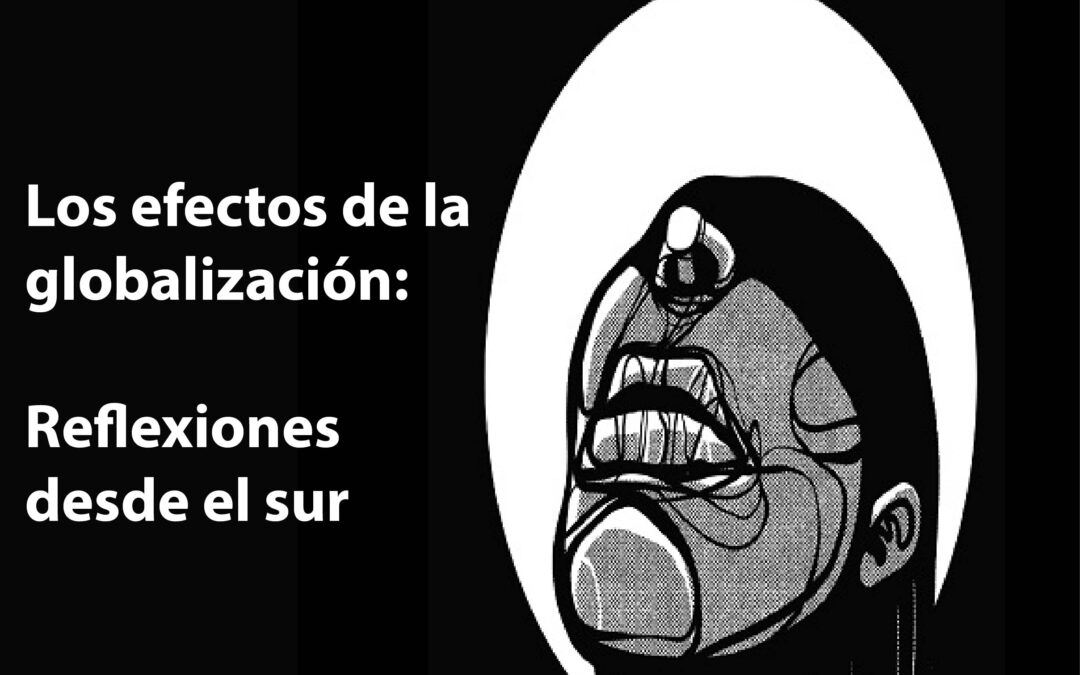 Los efectos de la globalización:

Reflexiones desde el sur